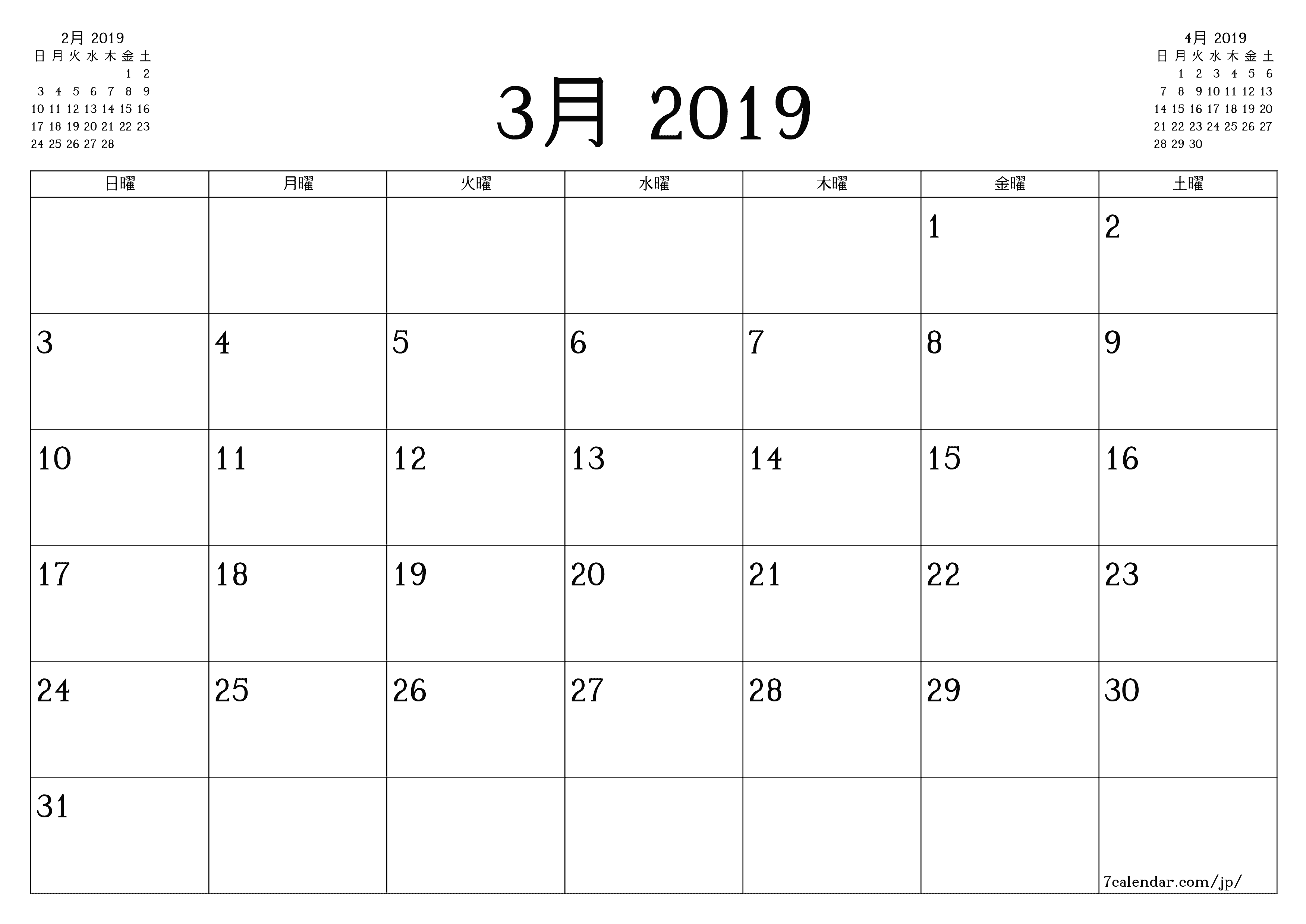 2月 2019

| 日 | 月 | 火 | 水 | 木 | 金 | 土 |
|---|---|---|---|---|---|---|
| | | | | | 1 | 2 |
| 3 | 4 | 5 | 6 | 7 | 8 | 9 |
| 10 | 11 | 12 | 13 | 14 | 15 | 16 |
| 17 | 18 | 19 | 20 | 21 | 22 | 23 |
| 24 | 25 | 26 | 27 | 28 | | |

3月 2019

4月 2019

| 日 | 月 | 火 | 水 | 木 | 金 | 土 |
|---|---|---|---|---|---|---|
| | 1 | 2 | 3 | 4 | 5 | 6 |
| 7 | 8 | 9 | 10 | 11 | 12 | 13 |
| 14 | 15 | 16 | 17 | 18 | 19 | 20 |
| 21 | 22 | 23 | 24 | 25 | 26 | 27 |
| 28 | 29 | 30 | | | | |

| 日曜 | 月曜 | 火曜 | 水曜 | 木曜 | 金曜 | 土曜 |
|---|---|---|---|---|---|---|
| | | | | | 1 | 2 |
| 3 | 4 | 5 | 6 | 7 | 8 | 9 |
| 10 | 11 | 12 | 13 | 14 | 15 | 16 |
| 17 | 18 | 19 | 20 | 21 | 22 | 23 |
| 24 | 25 | 26 | 27 | 28 | 29 | 30 |
| 31 | | | | | | 7calendar.com/jp/ |